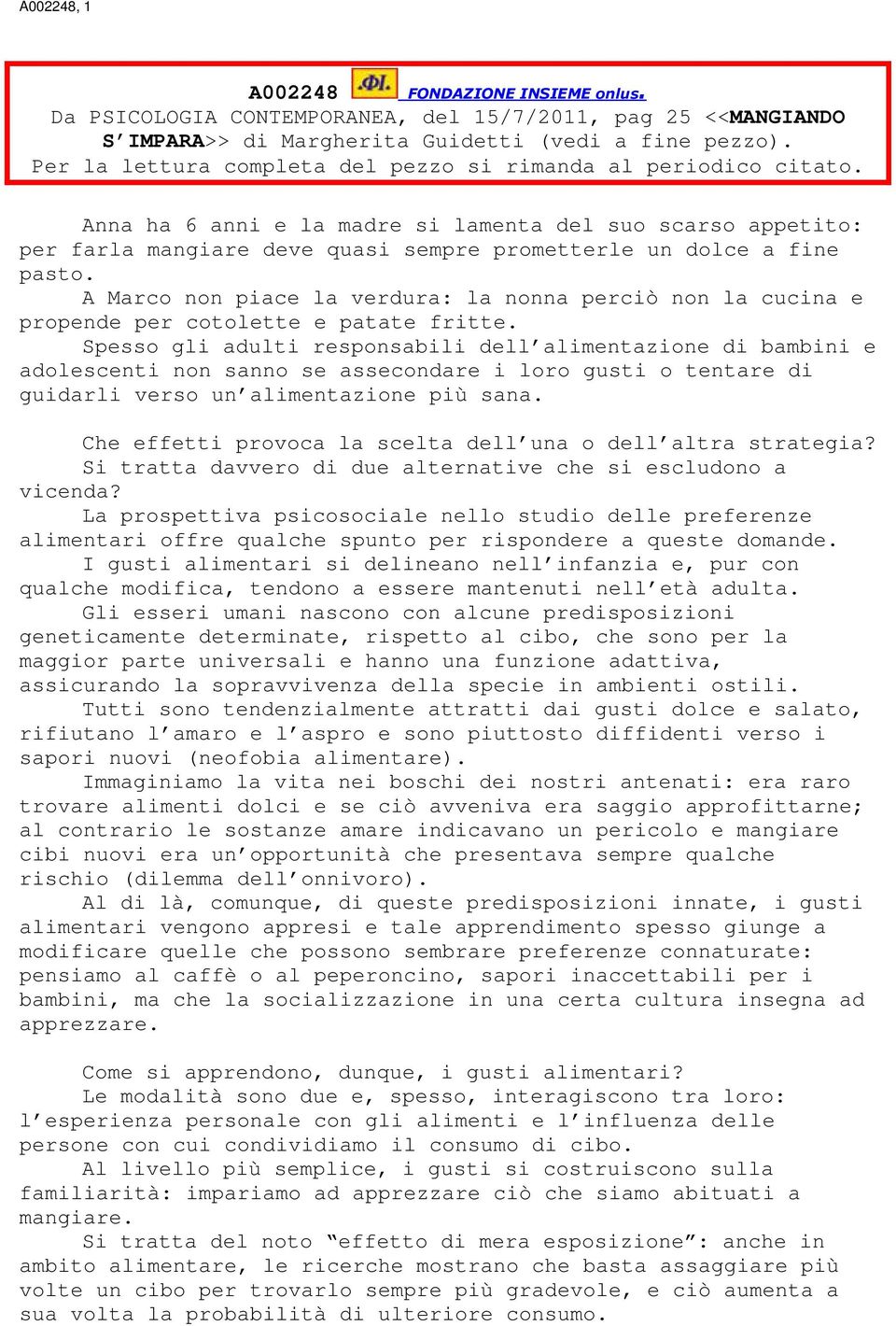 A002248, 1

A002248 ΦI. FONDAZIONE INSIEME onlus.
Da PSICOLOGIA CONTEMPORANEA, del 15/7/2011, pag 25 <<MANGIANDO S'IMPARA>> di Margherita Guidetti (vedi a fine pezzo).
Per la lettura completa del pezzo si rimanda al periodico citato.

Anna ha 6 anni e la madre si lamenta del suo scarso appetito: per farla mangiare deve quasi sempre prometterle un dolce a fine pasto.
A Marco non piace la verdura: la nonna perciò non la cucina e propende per cotolette e patate fritte.
Spesso gli adulti responsabili dell'alimentazione di bambini e adolescenti non sanno se assecondare i loro gusti o tentare di guidarli verso un'alimentazione più sana.

Che effetti provoca la scelta dell'una o dell'altra strategia?
Si tratta davvero di due alternative che si escludono a vicenda?
La prospettiva psicosociale nello studio delle preferenze alimentari offre qualche spunto per rispondere a queste domande.
I gusti alimentari si delineano nell'infanzia e, pur con qualche modifica, tendono a essere mantenuti nell'età adulta.
Gli esseri umani nascono con alcune predisposizioni geneticamente determinate, rispetto al cibo, che sono per la maggior parte universali e hanno una funzione adattiva, assicurando la sopravvivenza della specie in ambienti ostili.
Tutti sono tendenzialmente attratti dai gusti dolce e salato, rifiutano l'amaro e l'aspro e sono piuttosto diffidenti verso i sapori nuovi (neofobia alimentare).
Immaginiamo la vita nei boschi dei nostri antenati: era raro trovare alimenti dolci e se ciò avveniva era saggio approfittarne; al contrario le sostanze amare indicavano un pericolo e mangiare cibi nuovi era un'opportunità che presentava sempre qualche rischio (dilemma dell'onnivoro).
Al di là, comunque, di queste predisposizioni innate, i gusti alimentari vengono appresi e tale apprendimento spesso giunge a modificare quelle che possono sembrare preferenze connaturate: pensiamo al caffè o al peperoncino, sapori inaccettabili per i bambini, ma che la socializzazione in una certa cultura insegna ad apprezzare.

Come si apprendono, dunque, i gusti alimentari?
Le modalità sono due e, spesso, interagiscono tra loro: l'esperienza personale con gli alimenti e l'influenza delle persone con cui condividiamo il consumo di cibo.
Al livello più semplice, i gusti si costruiscono sulla familiarità: impariamo ad apprezzare ciò che siamo abituati a mangiare.
Si tratta del noto "effetto di mera esposizione": anche in ambito alimentare, le ricerche mostrano che basta assaggiare più volte un cibo per trovarlo sempre più gradevole, e ciò aumenta a sua volta la probabilità di ulteriore consumo.